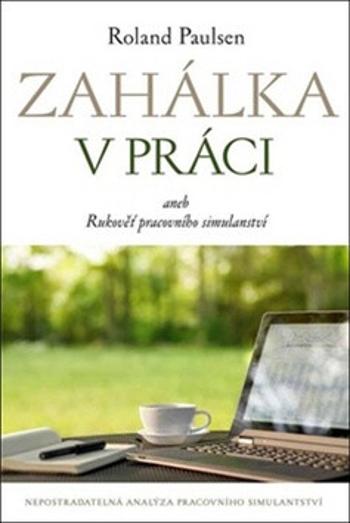 Roland Paulsen

ZAHÁLKA V PRÁCI

aneb
Rukověť pracovního simulantství

NEPOSTRADATELNÁ ANALÝZA PRACOVNÍHO SIMULANTSTVÍ